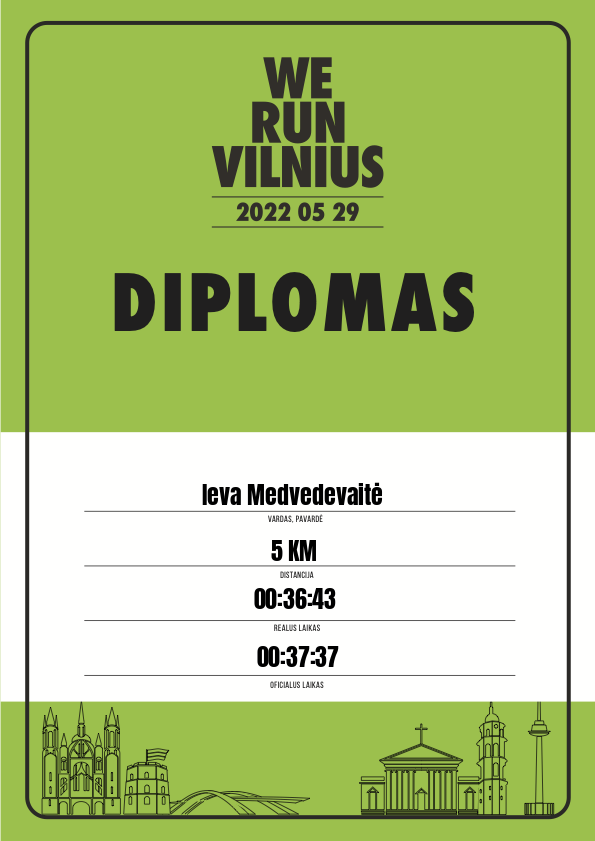 WE
RUN
VILNIUS

2022 05 29

DIPLOMAS

Ieva Medvedevaitė

VARDAS, PAVARDĖ

5 KM

DISTANCIJA

00:36:43

REALUS LAIKAS

00:37:37

OFICIALUS LAIKAS